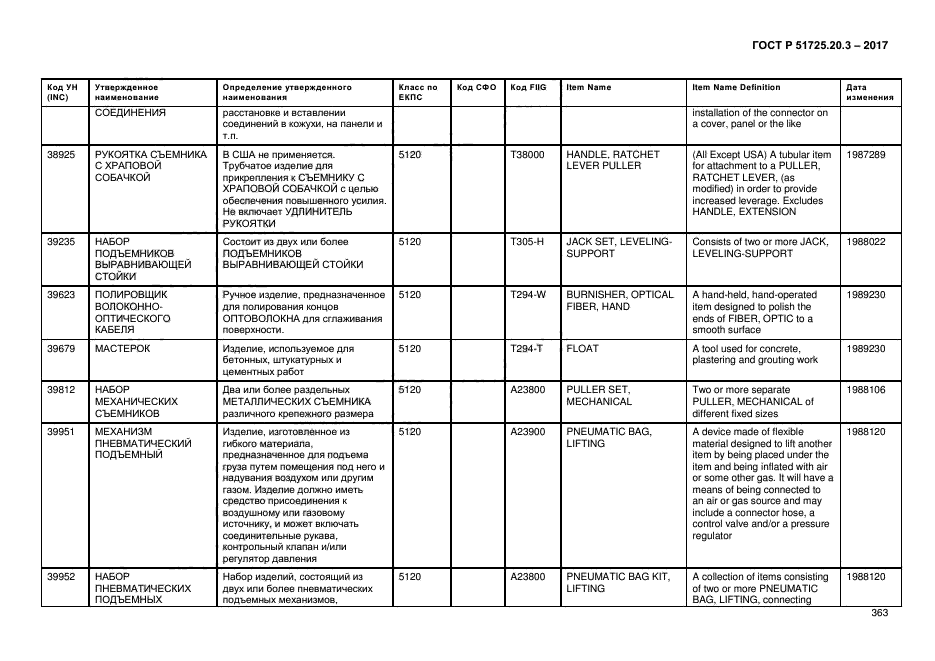 ГОСТ Р 51725.20.3 – 2017

| Код УН (INC) | Утвержденное наименование | Определение утвержденного наименования | Класс по ЕКПС | Код СФО | Код FIIG | Item Name | Item Name Definition | Дата изменения |
|---|---|---|---|---|---|---|---|---|
| | СОЕДИНЕНИЯ | расстановке и вставлении соединений в кожухи, на панели и т.п. | | | | | installation of the connector on a cover, panel or the like | |
| 38925 | РУКОЯТКА СЪЕМНИКА С ХРАПОВОЙ СОБАЧКОЙ | В США не применяется. Трубчатое изделие для прикрепления к СЪЕМНИКУ С ХРАПОВОЙ СОБАЧКОЙ с целью обеспечения повышенного усилия. Не включает УДЛИНИТЕЛЬ РУКОЯТКИ | 5120 | | T38000 | HANDLE, RATCHET LEVER PULLER | (All Except USA) A tubular item for attachment to a PULLER, RATCHET LEVER, (as modified) in order to provide increased leverage. Excludes HANDLE, EXTENSION | 1987289 |
| 39235 | НАБОР ПОДЪЕМНИКОВ ВЫРАВНИВАЮЩЕЙ СТОЙКИ | Состоит из двух или более ПОДЪЕМНИКОВ ВЫРАВНИВАЮЩЕЙ СТОЙКИ | 5120 | | T305-H | JACK SET, LEVELING-SUPPORT | Consists of two or more JACK, LEVELING-SUPPORT | 1988022 |
| 39623 | ПОЛИРОВЩИК ВОЛОКОННО-ОПТИЧЕСКОГО КАБЕЛЯ | Ручное изделие, предназначенное для полирования концов ОПТОВОЛОКНА для сглаживания поверхности. | 5120 | | T294-W | BURNISHER, OPTICAL FIBER, HAND | A hand-held, hand-operated item designed to polish the ends of FIBER, OPTIC to a smooth surface | 1989230 |
| 39679 | МАСТЕРОК | Изделие, используемое для бетонных, штукатурных и цементных работ | 5120 | | T294-T | FLOAT | A tool used for concrete, plastering and grouting work | 1989230 |
| 39812 | НАБОР МЕХАНИЧЕСКИХ СЪЕМНИКОВ | Два или более раздельных МЕТАЛЛИЧЕСКИХ СЪЕМНИКА различного крепежного размера | 5120 | | A23800 | PULLER SET, MECHANICAL | Two or more separate PULLER, MECHANICAL of different fixed sizes | 1988106 |
| 39951 | МЕХАНИЗМ ПНЕВМАТИЧЕСКИЙ ПОДЪЕМНЫЙ | Изделие, изготовленное из гибкого материала, предназначенное для подъема груза путем помещения под него и надувания воздухом или другим газом. Изделие должно иметь средство присоединения к воздушному или газовому источнику, и может включать соединительные рукава, контрольный клапан и/или регулятор давления | 5120 | | A23900 | PNEUMATIC BAG, LIFTING | A device made of flexible material designed to lift another item by being placed under the item and being inflated with air or some other gas. It will have a means of being connected to an air or gas source and may include a connector hose, a control valve and/or a pressure regulator | 1988120 |
| 39952 | НАБОР ПНЕВМАТИЧЕСКИХ ПОДЪЕМНЫХ | Набор изделий, состоящий из двух или более пневматических подъемных механизмов, | 5120 | | A23800 | PNEUMATIC BAG KIT, LIFTING | A collection of items consisting of two or more PNEUMATIC BAG, LIFTING, connecting | 1988120 |

363